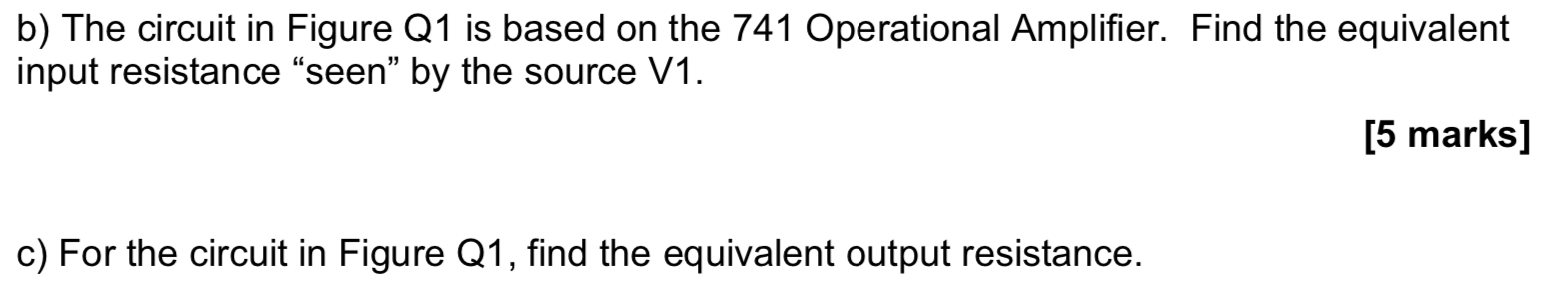 b) The circuit in Figure Q1 is based on the 741 Operational Amplifier. Find the equivalent input resistance “seen” by the source V1.

[5 marks]

c) For the circuit in Figure Q1, find the equivalent output resistance.